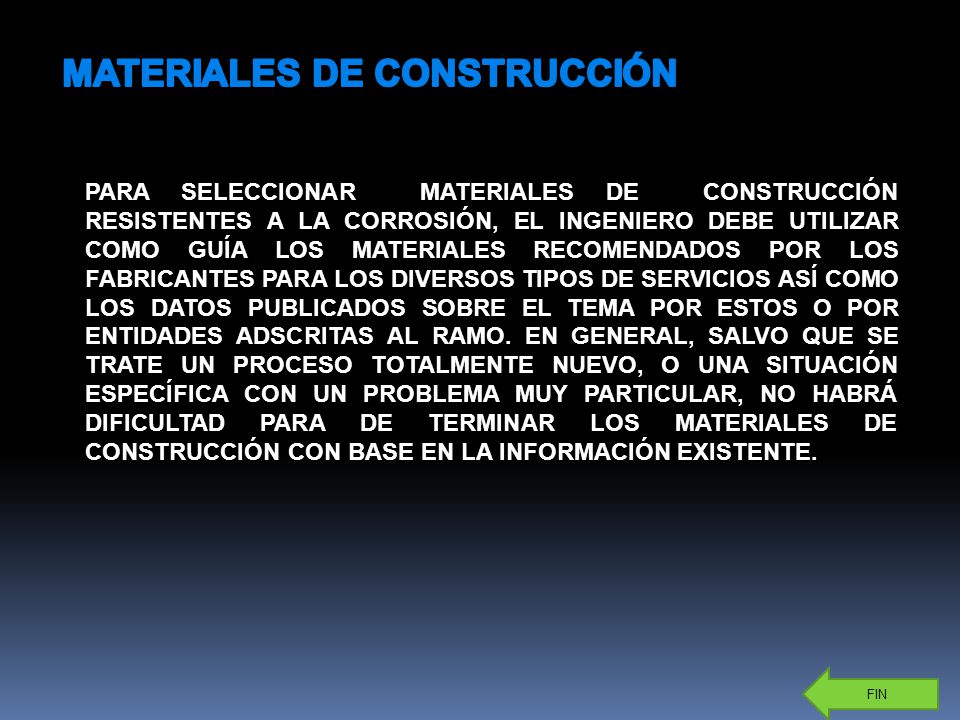 MATERIALES DE CONSTRUCCIÓN

PARA SELECCIONAR MATERIALES DE CONSTRUCCIÓN RESISTENTES A LA CORROSIÓN, EL INGENIERO DEBE UTILIZAR COMO GUÍA LOS MATERIALES RECOMENDADOS POR LOS FABRICANTES PARA LOS DIVERSOS TIPOS DE SERVICIOS ASÍ COMO LOS DATOS PUBLICADOS SOBRE EL TEMA POR ESTOS O POR ENTIDADES ADSCRITAS AL RAMO. EN GENERAL, SALVO QUE SE TRATE UN PROCESO TOTALMENTE NUEVO, O UNA SITUACIÓN ESPECÍFICA CON UN PROBLEMA MUY PARTICULAR, NO HABRÁ DIFICULTAD PARA DE TERMINAR LOS MATERIALES DE CONSTRUCCIÓN CON BASE EN LA INFORMACIÓN EXISTENTE.

FIN